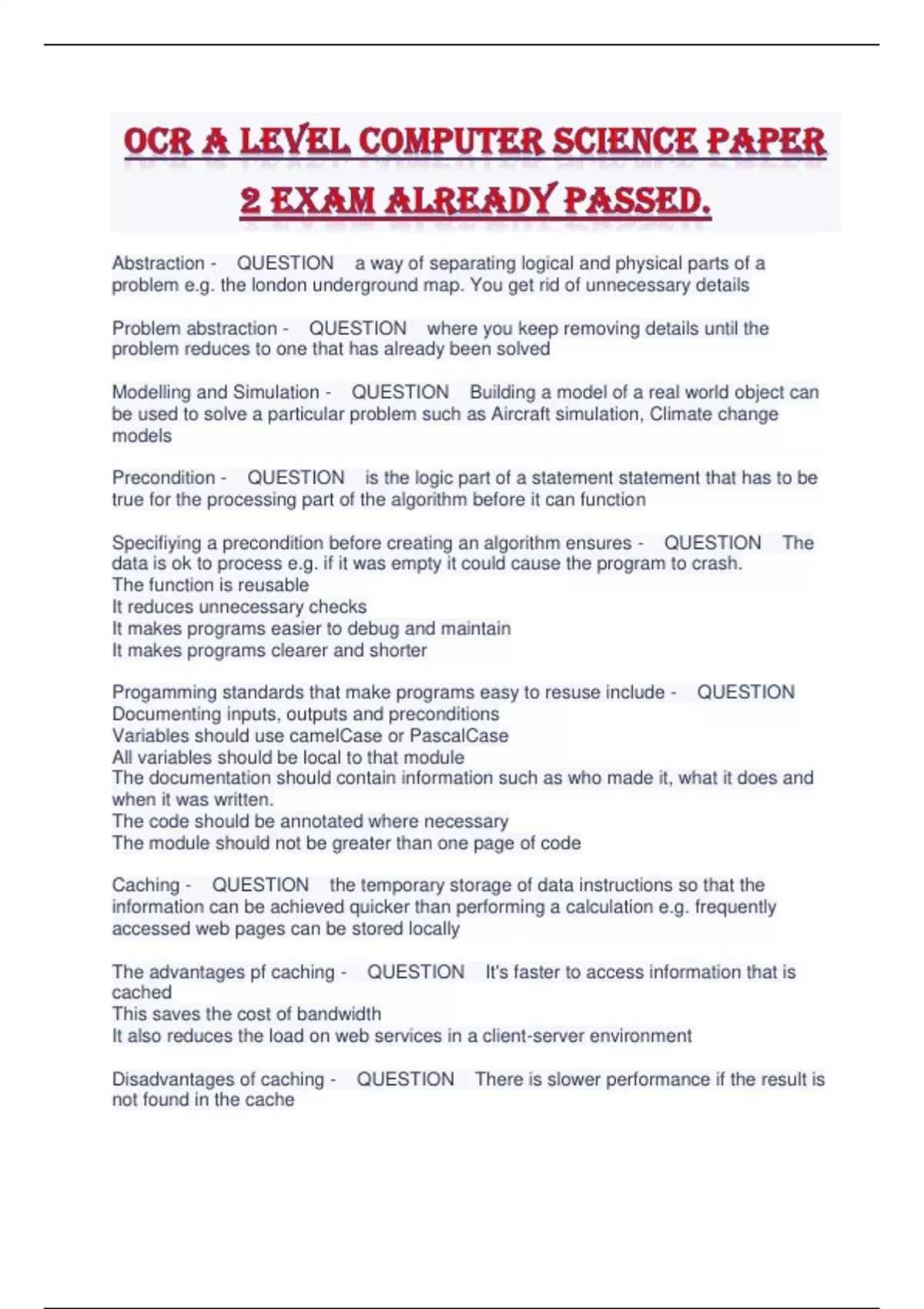 OCR A LEVEL COMPUTER SCIENCE PAPER 2 EXAM ALREADY PASSED.

Abstraction - QUESTION a way of separating logical and physical parts of a problem e.g. the london underground map. You get rid of unnecessary details

Problem abstraction - QUESTION where you keep removing details until the problem reduces to one that has already been solved

Modelling and Simulation - QUESTION Building a model of a real world object can be used to solve a particular problem such as Aircraft simulation, Climate change models

Precondition - QUESTION is the logic part of a statement statement that has to be true for the processing part of the algorithm before it can function

Specifiying a precondition before creating an algorithm ensures - QUESTION The data is ok to process e.g. if it was empty it could cause the program to crash.
The function is reusable
It reduces unnecessary checks
It makes programs easier to debug and maintain
It makes programs clearer and shorter

Progamming standards that make programs easy to resuse include - QUESTION
Documenting inputs, outputs and preconditions
Variables should use camelCase or PascalCase
All variables should be local to that module
The documentation should contain information such as who made it, what it does and when it was written.
The code should be annotated where necessary
The module should not be greater than one page of code

Caching - QUESTION the temporary storage of data instructions so that the information can be achieved quicker than performing a calculation e.g. frequently accessed web pages can be stored locally

The advantages pf caching - QUESTION It's faster to access information that is cached
This saves the cost of bandwidth
It also reduces the load on web services in a client-server environment

Disadvantages of caching - QUESTION There is slower performance if the result is not found in the cache